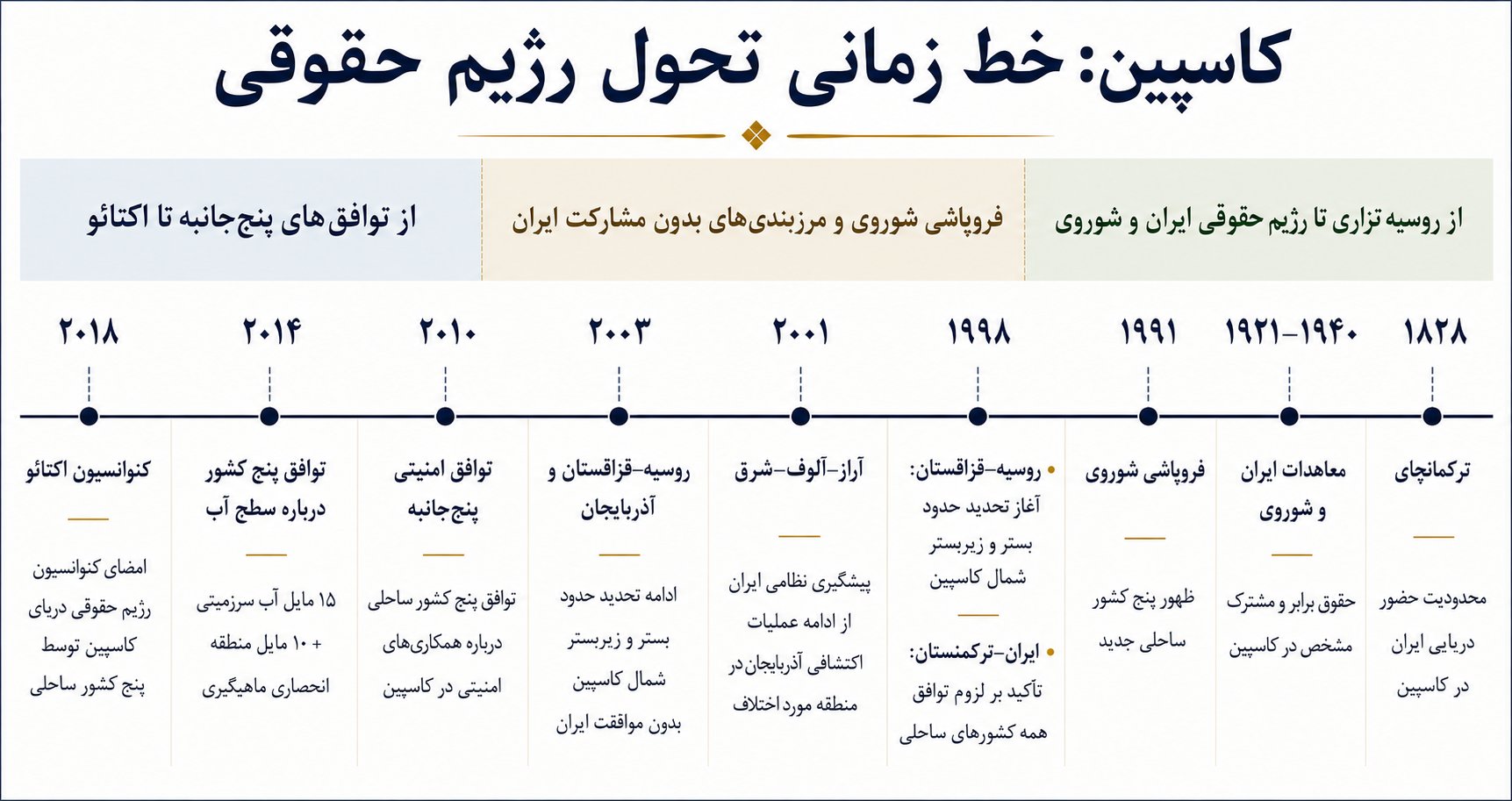 کاسپین: خط زمانی تحول رژیم حقوقی

از روسیه تزاری تا رژیم حقوقی ایران و شوروی

فروپاشی شوروی و مرزبندی‌های بدون مشارکت ایران

از توافق‌های پنج‌جانبه تا اکتائو

۱۸۲۸
ترکمانچای
محدودیت حضور دریایی ایران در کاسپین

۱۹۲۱–۱۹۴۰
معاهدات ایران و شوروی
حقوق برابر و مشترک مشخص در کاسپین

۱۹۹۱
فروپاشی شوروی
ظهور پنج کشور ساحلی جدید

۱۹۹۸
• روسیه–قزاقستان:
آغاز تحدید حدود بستر و زیربستر شمال کاسپین
• ایران–ترکمنستان:
تأکید بر لزوم توافق همه کشورهای ساحلی

۲۰۰۱
آراز–آلوف–شرق
پیشگیری نظامی ایران از ادامه عملیات اکتشافی آذربایجان در منطقه مورد اختلاف

۲۰۰۳
روسیه–قزاقستان و آذربایجان
ادامه تحدید حدود بستر و زیربستر شمال کاسپین بدون موافقت ایران

۲۰۱۰
توافق امنیتی پنج‌جانبه
توافق پنج کشور ساحلی درباره همکاری‌های امنیتی در کاسپین

۲۰۱۴
توافق پنج کشور درباره سطح آب
۱۵ مایل آب سرزمینی + ۱۰ مایل منطقه انحصاری ماهیگیری

۲۰۱۸
کنوانسیون اکتائو
امضای کنوانسیون رژیم حقوقی دریای کاسپین توسط پنج کشور ساحلی